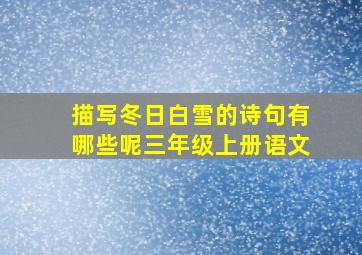 描写冬日白雪的诗句有哪些呢三年级上册语文